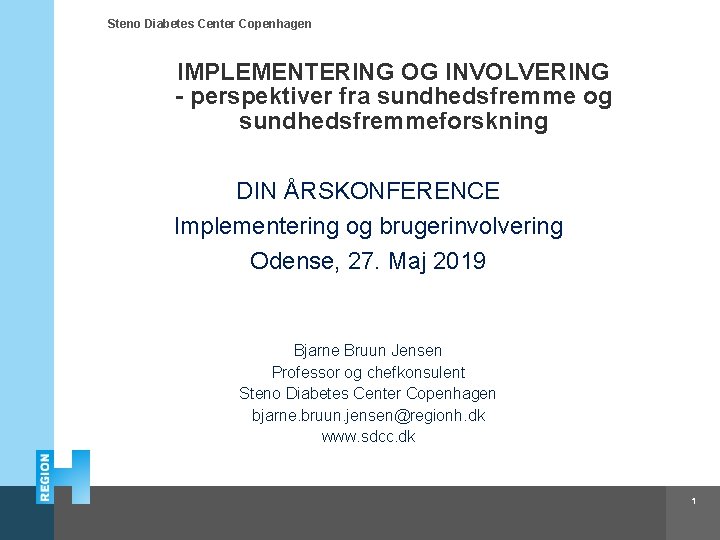 Steno Diabetes Center Copenhagen

IMPLEMENTERING OG INVOLVERING - perspektiver fra sundhedsfremme og sundhedsfremmeforskning

DIN ÅRSKONFERENCE
Implementering og brugerinvolvering
Odense, 27. Maj 2019

Bjarne Bruun Jensen
Professor og chefkonsulent
Steno Diabetes Center Copenhagen
bjarne.bruun.jensen@regionh.dk
www.sdcc.dk

REGION H

1